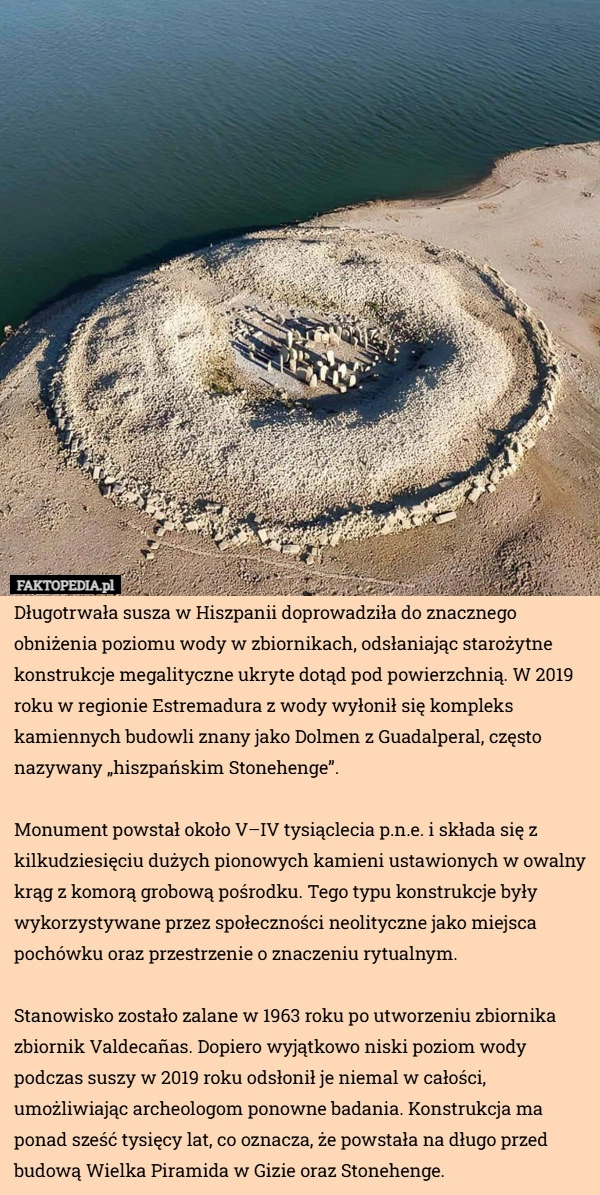 FAKTOPEDIA.pl

Długotrwała susza w Hiszpanii doprowadziła do znacznego obniżenia poziomu wody w zbiornikach, odsłaniając starożytne konstrukcje megalityczne ukryte dotąd pod powierzchnią. W 2019 roku w regionie Estremadura z wody wyłonił się kompleks kamiennych budowli znany jako Dolmen z Guadalperal, często nazywany „hiszpańskim Stonehenge”.

Monument powstał około V–IV tysiąclecia p.n.e. i składa się z kilkudziesięciu dużych pionowych kamieni ustawionych w owalny krąg z komorą grobową pośrodku. Tego typu konstrukcje były wykorzystywane przez społeczności neolityczne jako miejsca pochówku oraz przestrzenie o znaczeniu rytualnym.

Stanowisko zostało zalane w 1963 roku po utworzeniu zbiornika zbiornik Valdecañas. Dopiero wyjątkowo niski poziom wody podczas suszy w 2019 roku odsłonił je niemal w całości, umożliwiając archeologom ponowne badania. Konstrukcja ma ponad sześć tysięcy lat, co oznacza, że powstała na długo przed budową Wielka Piramida w Gizie oraz Stonehenge.